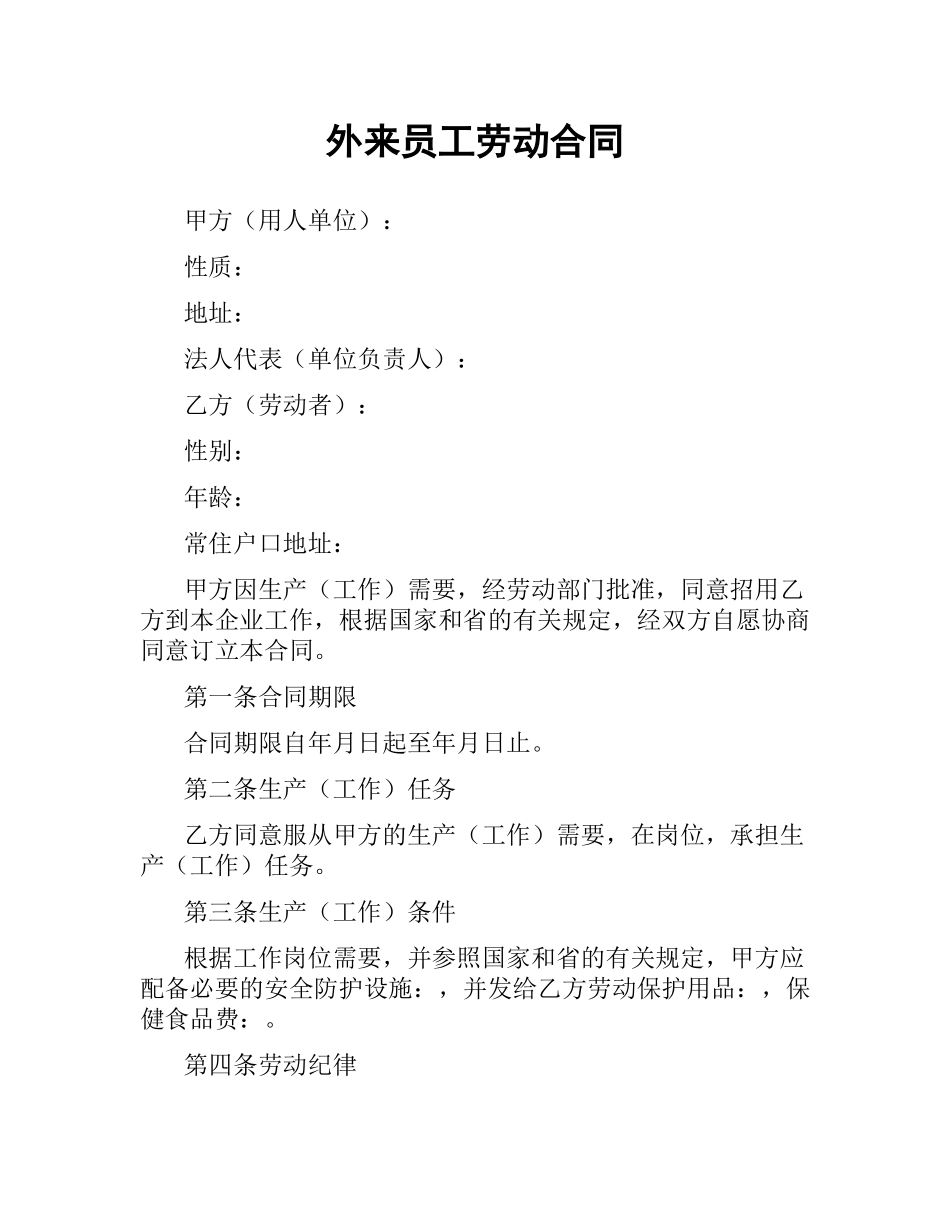 外来员工劳动合同

甲方（用人单位）：

性质：

地址：

法人代表（单位负责人）：

乙方（劳动者）：

性别：

年龄：

常住户口地址：

甲方因生产（工作）需要，经劳动部门批准，同意招用乙方到本企业工作，根据国家和省的有关规定，经双方自愿协商同意订立本合同。

第一条合同期限

合同期限自年月日起至年月日止。

第二条生产（工作）任务

乙方同意服从甲方的生产（工作）需要，在岗位，承担生产（工作）任务。

第三条生产（工作）条件

根据工作岗位需要，并参照国家和省的有关规定，甲方应配备必要的安全防护设施：，并发给乙方劳动保护用品：，保健食品费：。

第四条劳动纪律